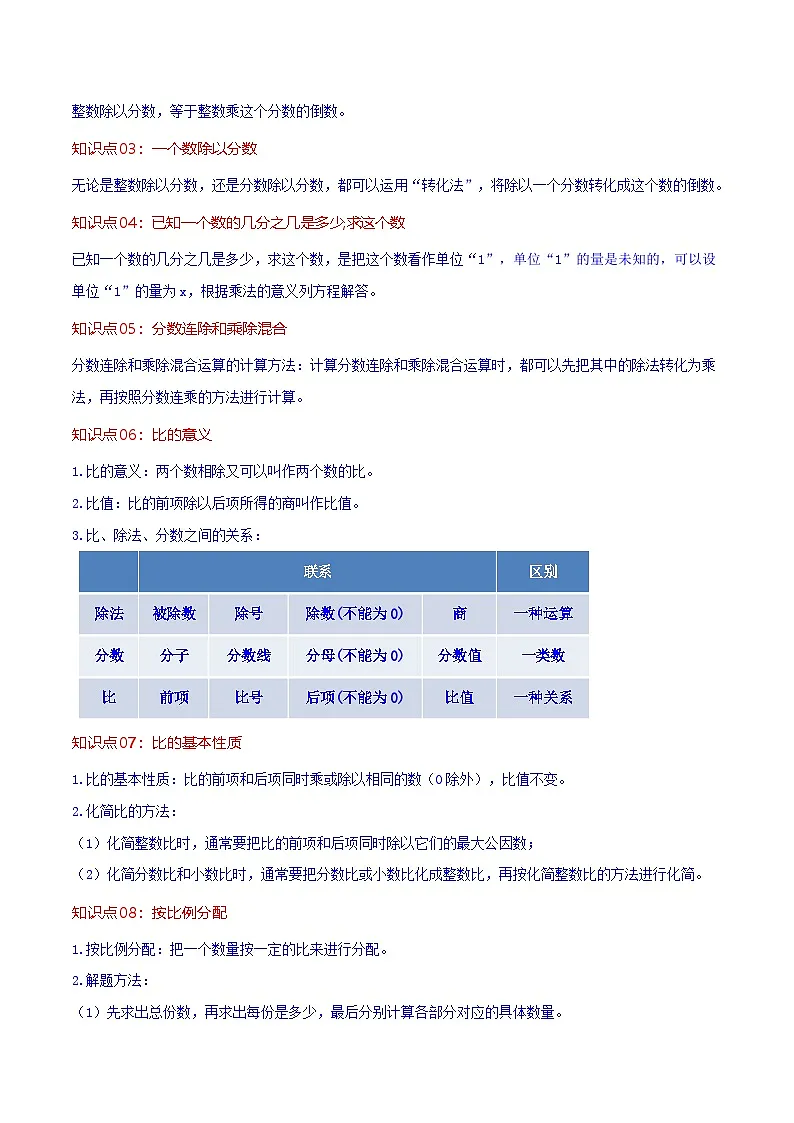 整数除以分数，等于整数乘这个分数的倒数。

知识点03：一个数除以分数

无论是整数除以分数，还是分数除以分数，都可以运用“转化法”，将除以一个分数转化成这个数的倒数。

知识点04：已知一个数的几分之几是多少,求这个数

已知一个数的几分之几是多少，求这个数，是把这个数看作单位“1”，单位“1”的量是未知的，可以设单位“1”的量为x，根据乘法的意义列方程解答。

知识点05：分数连除和乘除混合

分数连除和乘除混合运算的计算方法：计算分数连除和乘除混合运算时，都可以先把其中的除法转化为乘法，再按照分数连乘的方法进行计算。

知识点06：比的意义

1.比的意义：两个数相除又可以叫作两个数的比。

2.比值：比的前项除以后项所得的商叫作比值。

3.比、除法、分数之间的关系：

| | 联系 | | | | 区别 |
|---|---|---|---|---|---|
| 除法 | 被除数 | 除号 | 除数(不能为0) | 商 | 一种运算 |
| 分数 | 分子 | 分数线 | 分母(不能为0) | 分数值 | 一类数 |
| 比 | 前项 | 比号 | 后项(不能为0) | 比值 | 一种关系 |

知识点07：比的基本性质

1.比的基本性质：比的前项和后项同时乘或除以相同的数（0除外），比值不变。

2.化简比的方法：

（1）化简整数比时，通常要把比的前项和后项同时除以它们的最大公因数；

（2）化简分数比和小数比时，通常要把分数比或小数比化成整数比，再按化简整数比的方法进行化简。

知识点08：按比例分配

1.按比例分配：把一个数量按一定的比来进行分配。

2.解题方法：

（1）先求出总份数，再求出每份是多少，最后分别计算各部分对应的具体数量。